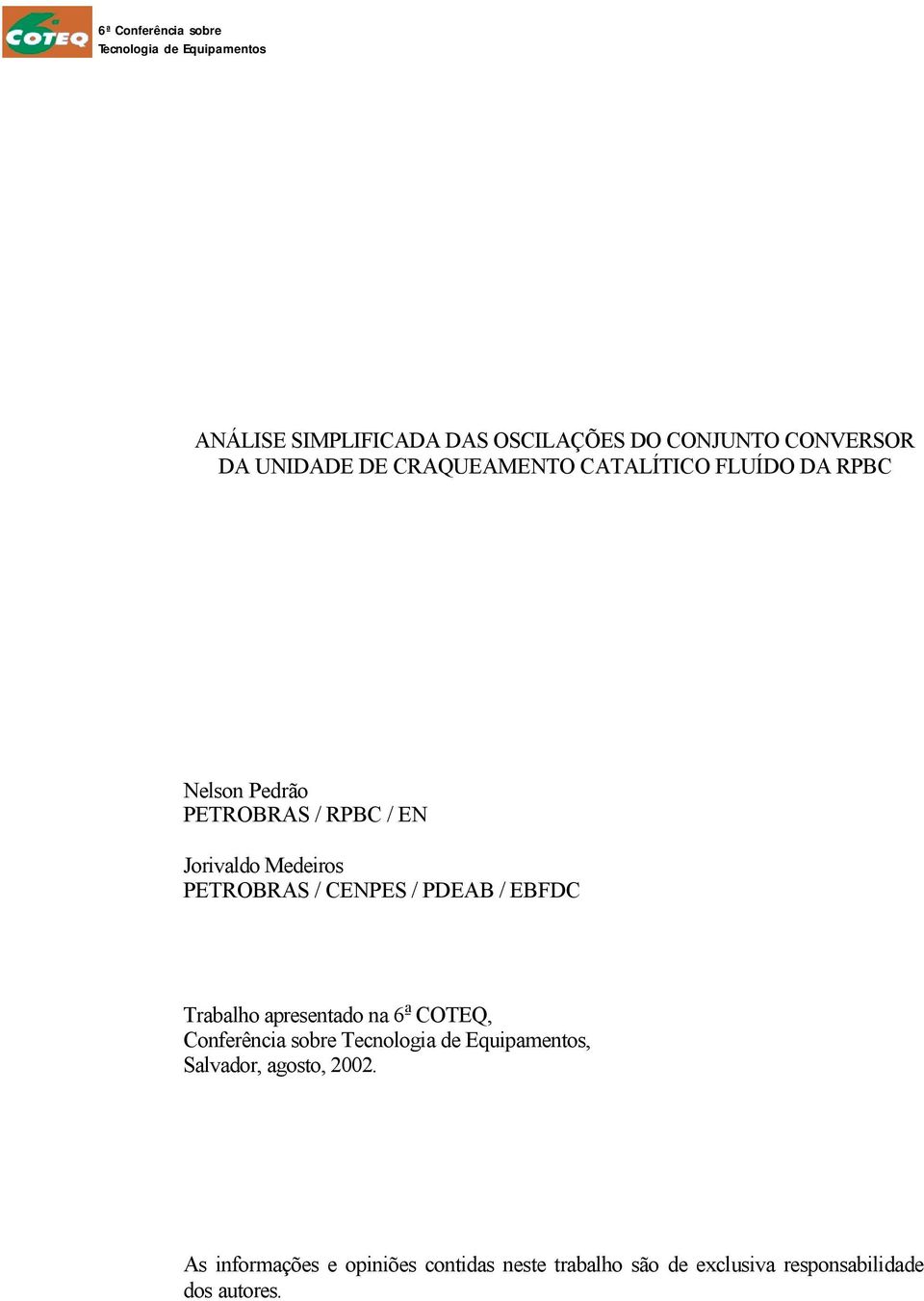 6 COTEQ

6ª Conferência sobre
Tecnologia de Equipamentos

ANÁLISE SIMPLIFICADA DAS OSCILAÇÕES DO CONJUNTO CONVERSOR DA UNIDADE DE CRAQUEAMENTO CATALÍTICO FLUÍDO DA RPBC

Nelson Pedrão
PETROBRAS / RPBC / EN

Jorivaldo Medeiros
PETROBRAS / CENPES / PDEAB / EBFDC

Trabalho apresentado na 6ª COTEQ,
Conferência sobre Tecnologia de Equipamentos,
Salvador, agosto, 2002.

As informações e opiniões contidas neste trabalho são de exclusiva responsabilidade dos autores.